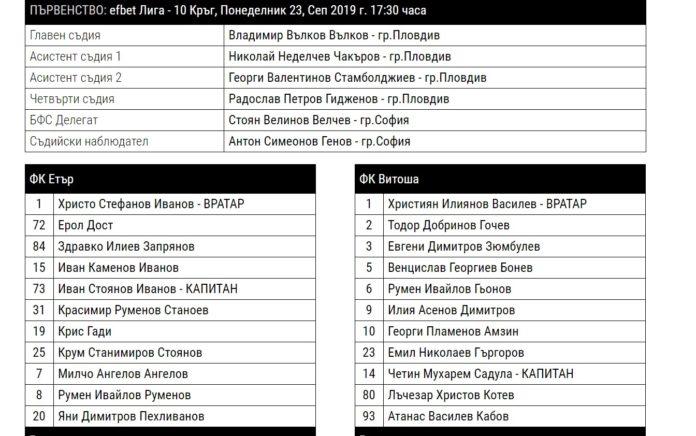 ПЪРВЕНСТВО: efbet Лига - 10 Кръг, Понеделник 23, Сеп 2019 г. 17:30 часа

| | |
|---|---|
| Главен съдия | Владимир Вълков Вълков - гр.Пловдив |
| Асистент съдия 1 | Николай Неделчев Чакъров - гр.Пловдив |
| Асистент съдия 2 | Георги Валентинов Стамболджиев - гр.Пловдив |
| Четвърти съдия | Радослав Петров Гидженов - гр.Пловдив |
| БФС Делегат | Стоян Велинов Велчев - гр.София |
| Съдийски наблюдател | Антон Симеонов Генов - гр.София |

ФК Етър

| | |
|---|---|
| 1 | Христо Стефанов Иванов - ВРАТАР |
| 72 | Ерол Дост |
| 84 | Здравко Илиев Запрянов |
| 15 | Иван Каменов Иванов |
| 73 | Иван Стоянов Иванов - КАПИТАН |
| 31 | Красимир Руменов Станоев |
| 19 | Крис Гади |
| 25 | Крум Станимиров Стоянов |
| 7 | Милчо Ангелов Ангелов |
| 8 | Румен Ивайлов Руменов |
| 20 | Яни Димитров Пехливанов |

ФК Витоша

| | |
|---|---|
| 1 | Християн Илиянов Василев - ВРАТАР |
| 2 | Тодор Добринов Гочев |
| 3 | Евгени Димитров Зюмбулев |
| 5 | Венцислав Георгиев Бонев |
| 6 | Румен Ивайлов Гьонов |
| 9 | Илия Асенов Димитров |
| 10 | Георги Пламенов Амзин |
| 23 | Емил Николаев Гъргоров |
| 14 | Четин Мухарем Садула - КАПИТАН |
| 80 | Лъчезар Христов Котев |
| 93 | Атанас Василев Кабов |